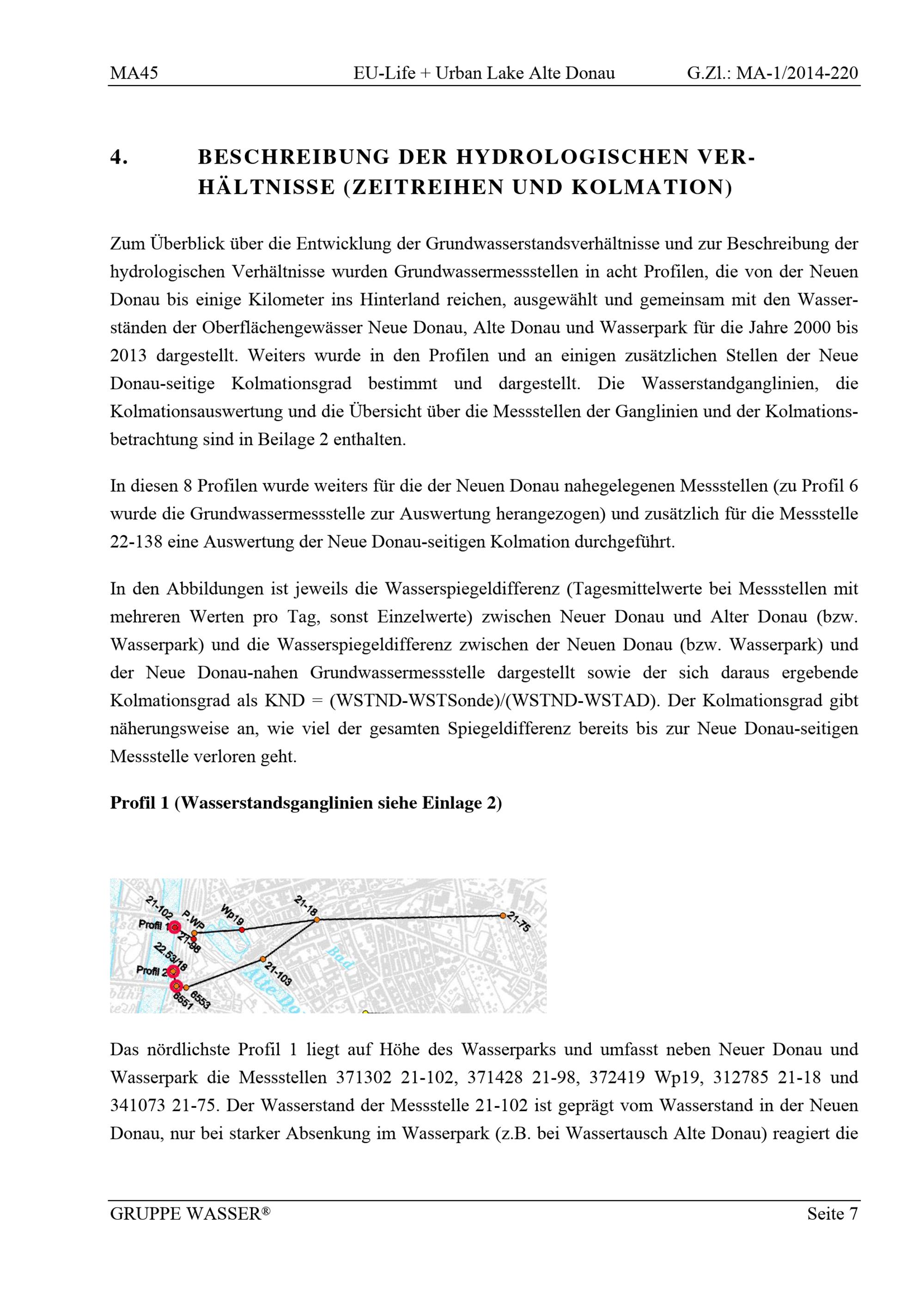 MA45 EU-Life + Urban Lake Alte Donau G.Zl.: MA-1/2014-220

4. BESCHREIBUNG DER HYDROLOGISCHEN VERHÄLTNISSE (ZEITREIHEN UND KOLMATION)

Zum Überblick über die Entwicklung der Grundwasserstandsverhältnisse und zur Beschreibung der hydrologischen Verhältnisse wurden Grundwassermessstellen in acht Profilen, die von der Neuen Donau bis einige Kilometer ins Hinterland reichen, ausgewählt und gemeinsam mit den Wasserständen der Oberflächengewässer Neue Donau, Alte Donau und Wasserpark für die Jahre 2000 bis 2013 dargestellt. Weiters wurde in den Profilen und an einigen zusätzlichen Stellen der Neue Donau-seitige Kolmationsgrad bestimmt und dargestellt. Die Wasserstandganglinien, die Kolmationsauswertung und die Übersicht über die Messstellen der Ganglinien und der Kolmationsbetrachtung sind in Beilage 2 enthalten.

In diesen 8 Profilen wurde weiters für die der Neuen Donau nahegelegenen Messstellen (zu Profil 6 wurde die Grundwassermessstelle zur Auswertung herangezogen) und zusätzlich für die Messstelle 22-138 eine Auswertung der Neue Donau-seitigen Kolmation durchgeführt.

In den Abbildungen ist jeweils die Wasserspiegeldifferenz (Tagesmittelwerte bei Messstellen mit mehreren Werten pro Tag, sonst Einzelwerte) zwischen Neuer Donau und Alter Donau (bzw. Wasserpark) und die Wasserspiegeldifferenz zwischen der Neuen Donau (bzw. Wasserpark) und der Neue Donau-nahen Grundwassermessstelle dargestellt sowie der sich daraus ergebende Kolmationsgrad als KND = (WSTND-WSTSonde)/(WSTND-WSTAD). Der Kolmationsgrad gibt näherungsweise an, wie viel der gesamten Spiegeldifferenz bereits bis zur Neue Donau-seitigen Messstelle verloren geht.

Profil 1 (Wasserstandsganglinien siehe Einlage 2)

21-102 P.WP Wp19 21-18 21-75 Profil 1 21-98 22.53/18 Profil 2 21-103 6553 6551 Bad Alte Do

Das nördlichste Profil 1 liegt auf Höhe des Wasserparks und umfasst neben Neuer Donau und Wasserpark die Messstellen 371302 21-102, 371428 21-98, 372419 Wp19, 312785 21-18 und 341073 21-75. Der Wasserstand der Messstelle 21-102 ist geprägt vom Wasserstand in der Neuen Donau, nur bei starker Absenkung im Wasserpark (z.B. bei Wassertausch Alte Donau) reagiert die

GRUPPE WASSER® Seite 7